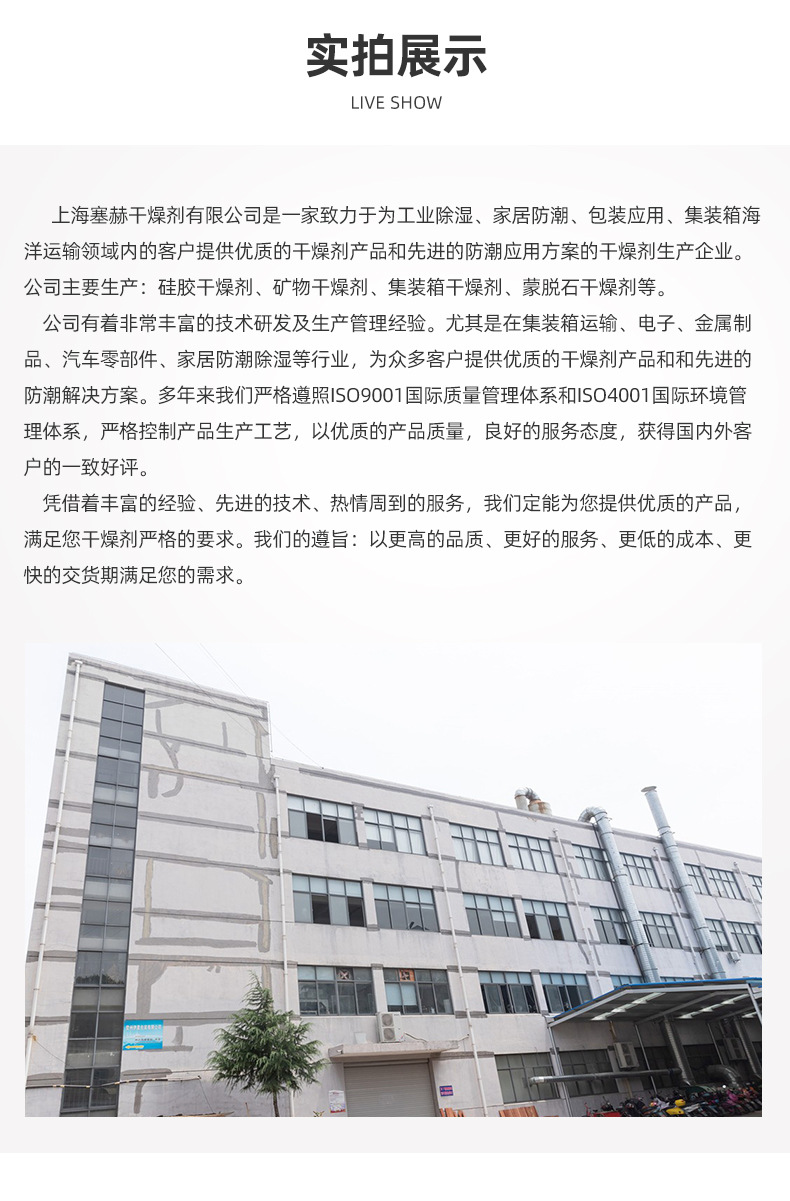 实拍展示

LIVE SHOW

上海塞赫干燥剂有限公司是一家致力于为工业除湿、家居防潮、包装应用、集装箱海洋运输领域内的客户提供优质的干燥剂产品和先进的防潮应用方案的干燥剂生产企业。公司主要生产：硅胶干燥剂、矿物干燥剂、集装箱干燥剂、蒙脱石干燥剂等。

公司有着非常丰富的技术研发及生产管理经验。尤其是在集装箱运输、电子、金属制品、汽车零部件、家居防潮除湿等行业，为众多客户提供优质的干燥剂产品和和先进的防潮解决方案。多年来我们严格遵照ISO9001国际质量管理体系和ISO4001国际环境管理体系，严格控制产品生产工艺，以优质的产品质量，良好的服务态度，获得国内外客户的一致好评。

凭借着丰富的经验、先进的技术、热情周到的服务，我们定能为您提供优质的产品，满足您干燥剂严格的要求。我们的遵旨：以更高的品质、更好的服务、更低的成本、更快的交货期满足您的需求。